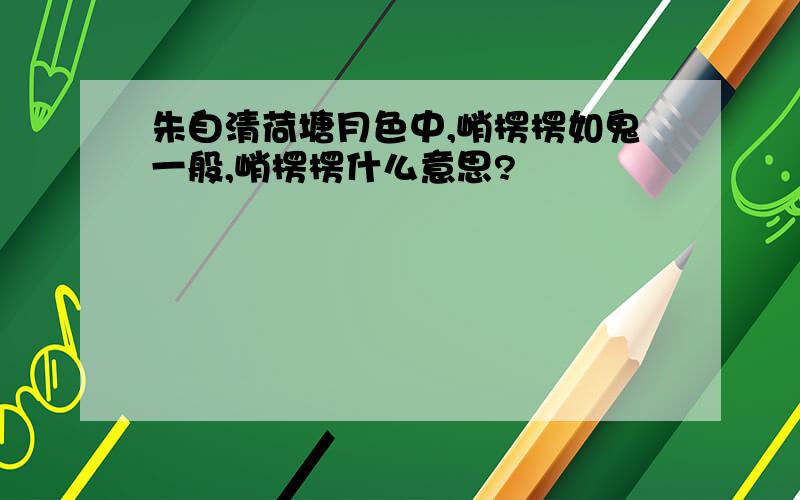 朱自清荷塘月色中,峭楞楞如鬼一般,峭楞楞什么意思?